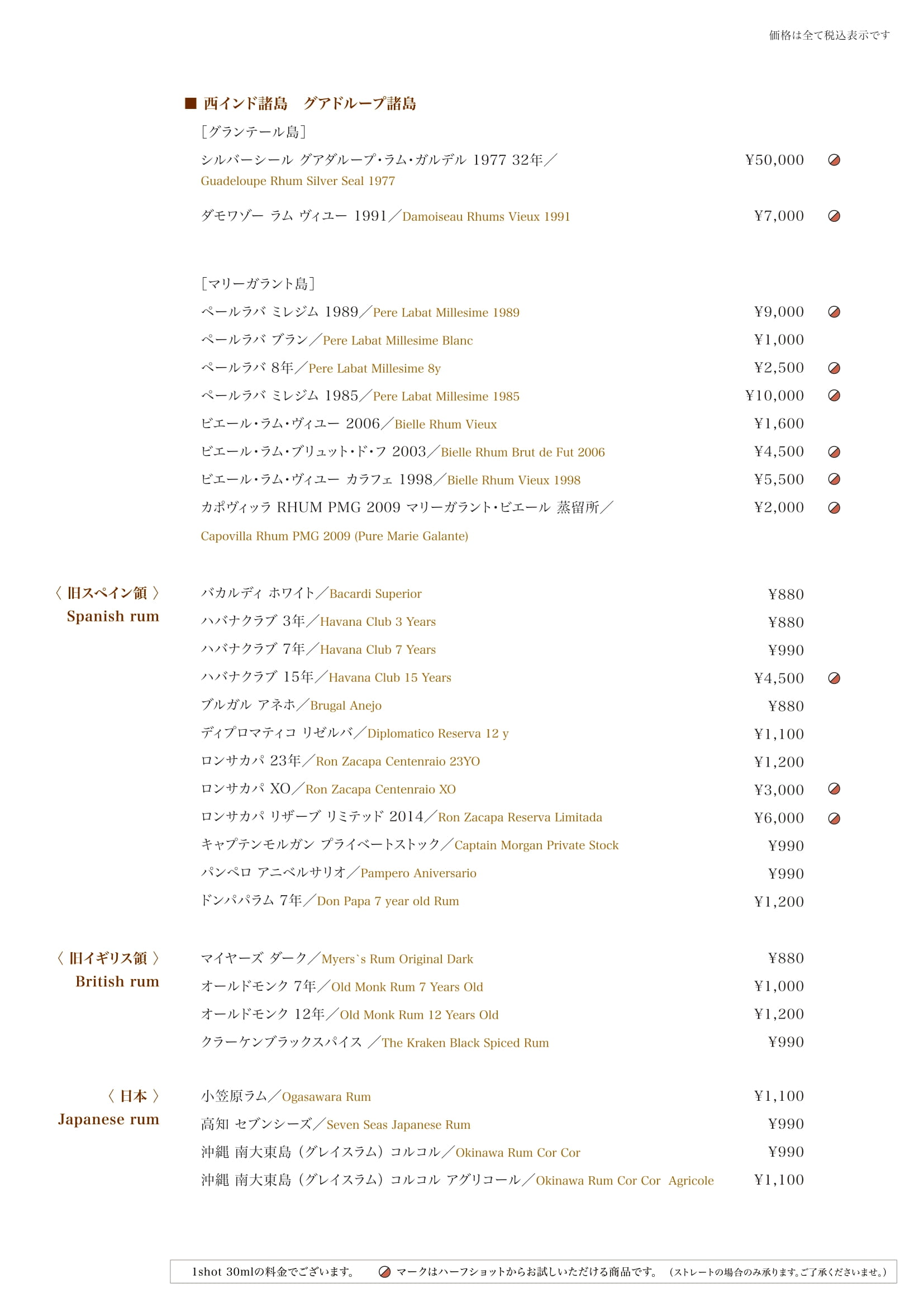 価格は全て税込表示です

■ 西インド諸島　グアドループ諸島

［グランテール島］

シルバーシール グアダループ・ラム・ガルデル 1977 32年／Guadeloupe Rhum Silver Seal 1977　¥50,000

ダモワゾー ラム ヴィユー 1991／Damoiseau Rhums Vieux 1991　¥7,000

［マリーガラント島］

ペールラバ ミレジム 1989／Pere Labat Millesime 1989　¥9,000

ペールラバ ブラン／Pere Labat Millesime Blanc　¥1,000

ペールラバ 8年／Pere Labat Millesime 8y　¥2,500

ペールラバ ミレジム 1985／Pere Labat Millesime 1985　¥10,000

ビエール・ラム・ヴィユー 2006／Bielle Rhum Vieux　¥1,600

ビエール・ラム・ブリュット・ド・フ 2003／Bielle Rhum Brut de Fut 2006　¥4,500

ビエール・ラム・ヴィユー カラフェ 1998／Bielle Rhum Vieux 1998　¥5,500

カポヴィッラ RHUM PMG 2009 マリーガラント・ビエール 蒸留所／Capovilla Rhum PMG 2009 (Pure Marie Galante)　¥2,000

〈 旧スペイン領 〉
Spanish rum

バカルディ ホワイト／Bacardi Superior　¥880

ハバナクラブ 3年／Havana Club 3 Years　¥880

ハバナクラブ 7年／Havana Club 7 Years　¥990

ハバナクラブ 15年／Havana Club 15 Years　¥4,500

ブルガル アネホ／Brugal Anejo　¥880

ディプロマティコ リゼルバ／Diplomatico Reserva 12 y　¥1,100

ロンサカパ 23年／Ron Zacapa Centenraio 23YO　¥1,200

ロンサカパ XO／Ron Zacapa Centenraio XO　¥3,000

ロンサカパ リザーブ リミテッド 2014／Ron Zacapa Reserva Limitada　¥6,000

キャプテンモルガン プライベートストック／Captain Morgan Private Stock　¥990

パンペロ アニベルサリオ／Pampero Aniversario　¥990

ドンパパラム 7年／Don Papa 7 year old Rum　¥1,200

〈 旧イギリス領 〉
British rum

マイヤーズ ダーク／Myers`s Rum Original Dark　¥880

オールドモンク 7年／Old Monk Rum 7 Years Old　¥1,000

オールドモンク 12年／Old Monk Rum 12 Years Old　¥1,200

クラーケンブラックスパイス ／The Kraken Black Spiced Rum　¥990

〈 日本 〉
Japanese rum

小笠原ラム／Ogasawara Rum　¥1,100

高知 セブンシーズ／Seven Seas Japanese Rum　¥990

沖縄 南大東島（グレイスラム）コルコル／Okinawa Rum Cor Cor　¥990

沖縄 南大東島（グレイスラム）コルコル アグリコール／Okinawa Rum Cor Cor Agricole　¥1,100

1shot 30mlの料金でございます。　マークはハーフショットからお試しいただける商品です。（ストレートの場合のみ承ります。ご了承くださいませ。）